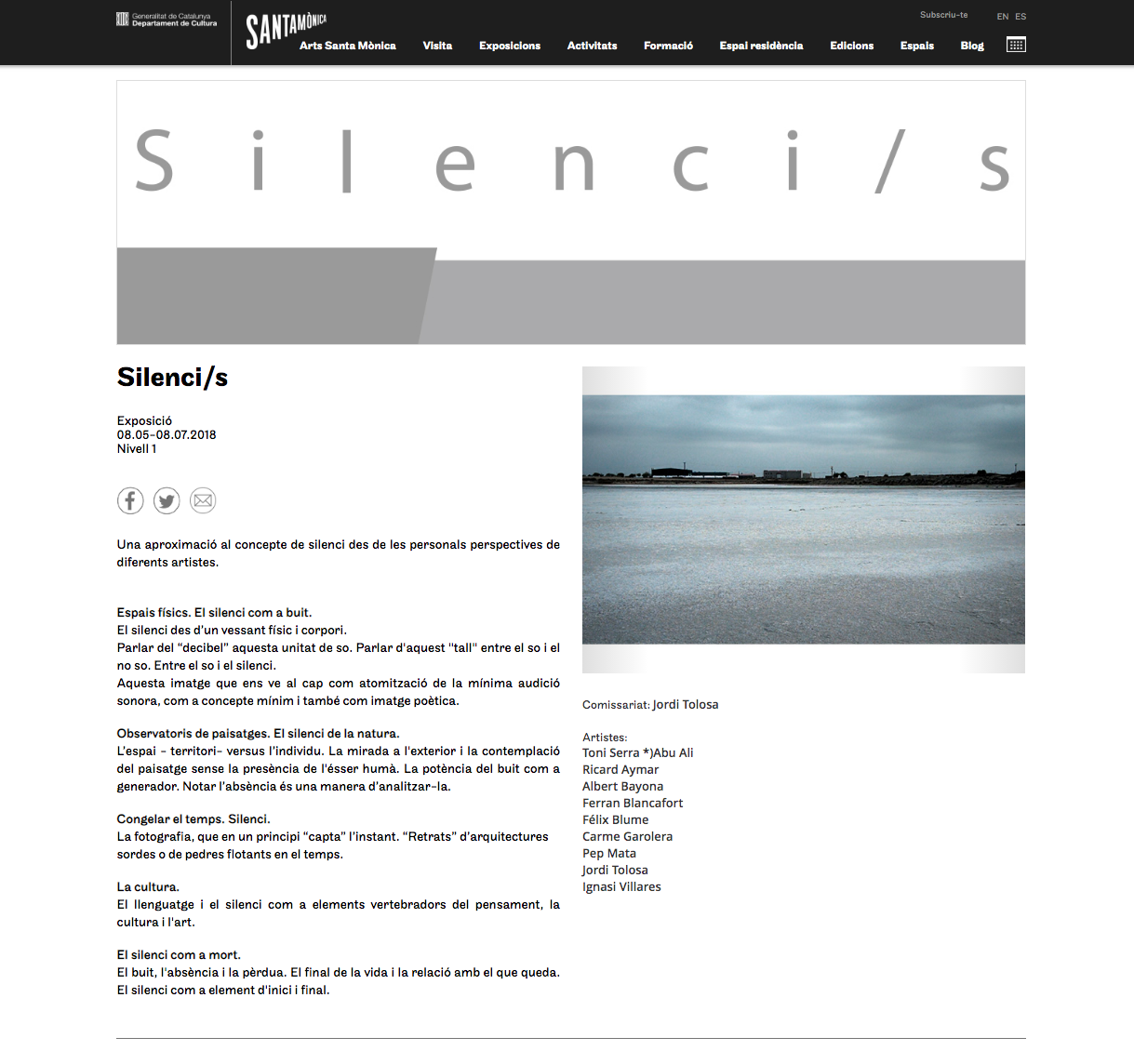 Generalitat de Catalunya
Departament de Cultura

SANTAMÒNICA

Subscriu-te EN ES

Arts Santa Mònica Visita Exposicions Activitats Formació Espai residència Edicions Espais Blog

S i l e n c i / s

Silenci/s

Exposició
08.05-08.07.2018
Nivell 1

Una aproximació al concepte de silenci des de les personals perspectives de diferents artistes.

Espais físics. El silenci com a buit.
El silenci des d'un vessant físic i corpori.
Parlar del "decibel" aquesta unitat de so. Parlar d'aquest "tall" entre el so i el no so. Entre el so i el silenci.
Aquesta imatge que ens ve al cap com atomització de la mínima audició sonora, com a concepte mínim i també com imatge poètica.

Observatoris de paisatges. El silenci de la natura.
L'espai - territori- versus l'individu. La mirada a l'exterior i la contemplació del paisatge sense la presència de l'ésser humà. La potència del buit com a generador. Notar l'absència és una manera d'analitzar-la.

Congelar el temps. Silenci.
La fotografia, que en un principi "capta" l'instant. "Retrats" d'arquitectures sordes o de pedres flotants en el temps.

La cultura.
El llenguatge i el silenci com a elements vertebradors del pensament, la cultura i l'art.

El silenci com a mort.
El buit, l'absència i la pèrdua. El final de la vida i la relació amb el que queda. El silenci com a element d'inici i final.

Comissariat: Jordi Tolosa

Artistes:
Toni Serra *)Abu Ali
Ricard Aymar
Albert Bayona
Ferran Blancafort
Félix Blume
Carme Garolera
Pep Mata
Jordi Tolosa
Ignasi Villares